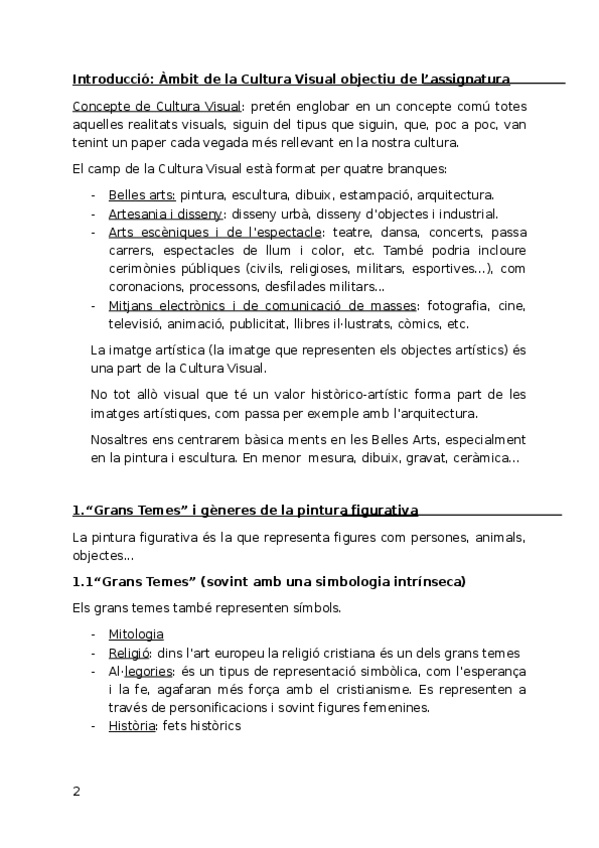 Introducció: Àmbit de la Cultura Visual objectiu de l'assignatura

Concepte de Cultura Visual: pretén englobar en un concepte comú totes aquelles realitats visuals, siguin del tipus que siguin, que, poc a poc, van tenint un paper cada vegada més rellevant en la nostra cultura.

El camp de la Cultura Visual està format per quatre branques:

- Belles arts: pintura, escultura, dibuix, estampació, arquitectura.
- Artesania i disseny: disseny urbà, disseny d'objectes i industrial.
- Arts escèniques i de l'espectacle: teatre, dansa, concerts, passa carrers, espectacles de llum i color, etc. També podria incloure cerimònies públiques (civils, religioses, militars, esportives...), com coronacions, processons, desfilades militars...
- Mitjans electrònics i de comunicació de masses: fotografia, cine, televisió, animació, publicitat, llibres il·lustrats, còmics, etc.

La imatge artística (la imatge que representen els objectes artístics) és una part de la Cultura Visual.

No tot allò visual que té un valor històrico-artístic forma part de les imatges artístiques, com passa per exemple amb l'arquitectura.

Nosaltres ens centrarem bàsica ments en les Belles Arts, especialment en la pintura i escultura. En menor mesura, dibuix, gravat, ceràmica...

1."Grans Temes" i gèneres de la pintura figurativa

La pintura figurativa és la que representa figures com persones, animals, objectes...

1.1"Grans Temes" (sovint amb una simbologia intrínseca)

Els grans temes també representen símbols.

- Mitologia
- Religió: dins l'art europeu la religió cristiana és un dels grans temes
- Al·legories: és un tipus de representació simbòlica, com l'esperança i la fe, agafaran més força amb el cristianisme. Es representen a través de personificacions i sovint figures femenines.
- Història: fets històrics

2